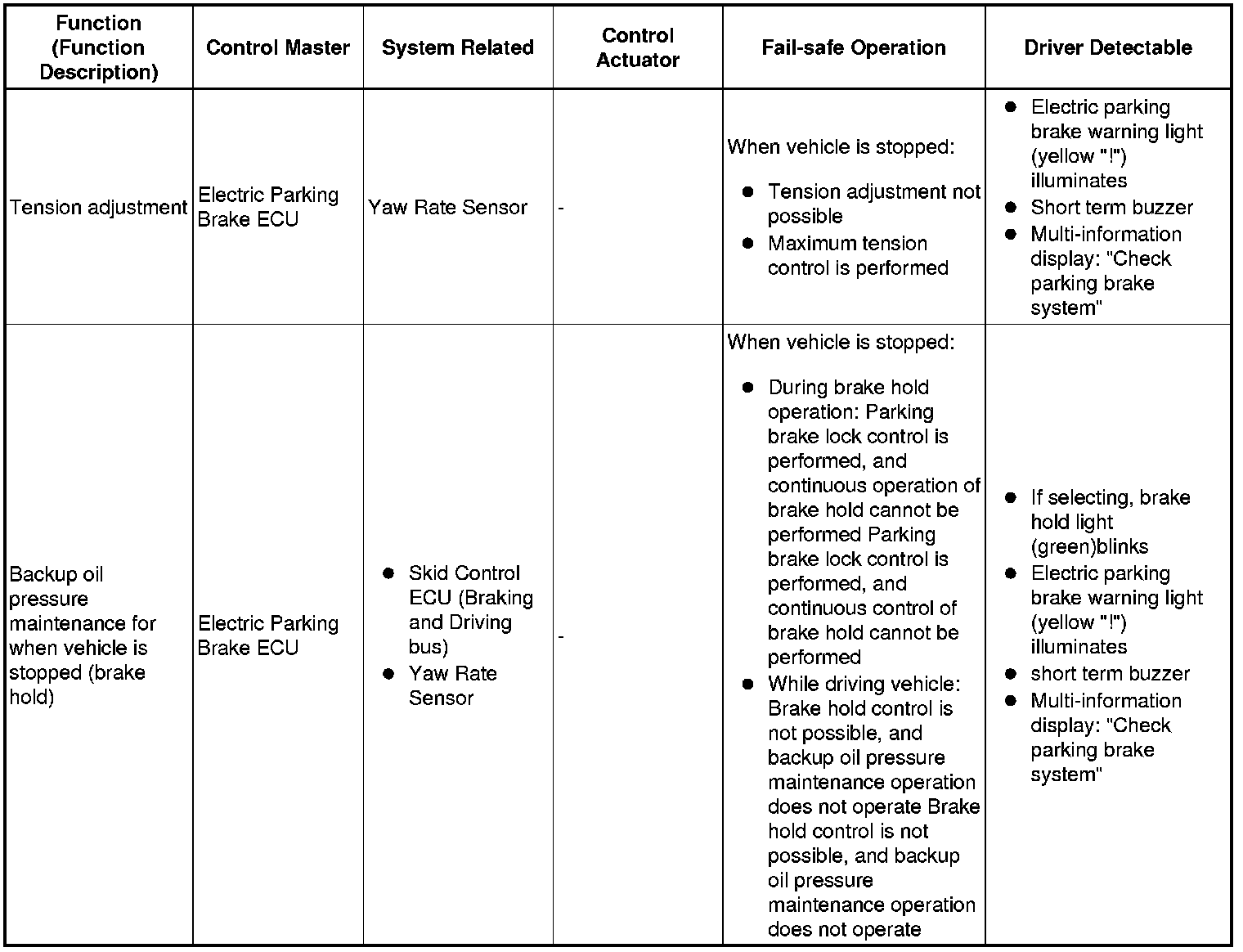 | Function (Function Description) | Control Master | System Related | Control Actuator | Fail-safe Operation | Driver Detectable |
|---|---|---|---|---|---|
| Tension adjustment | Electric Parking Brake ECU | Yaw Rate Sensor | - | When vehicle is stopped: ● Tension adjustment not possible ● Maximum tension control is performed | ● Electric parking brake warning light (yellow "!") illuminates ● Short term buzzer ● Multi-information display: "Check parking brake system" |
| Backup oil pressure maintenance for when vehicle is stopped (brake hold) | Electric Parking Brake ECU | ● Skid Control ECU (Braking and Driving bus) ● Yaw Rate Sensor | - | When vehicle is stopped: ● During brake hold operation: Parking brake lock control is performed, and continuous operation of brake hold cannot be performed Parking brake lock control is performed, and continuous control of brake hold cannot be performed ● While driving vehicle: Brake hold control is not possible, and backup oil pressure maintenance operation does not operate Brake hold control is not possible, and backup oil pressure maintenance operation does not operate | ● If selecting, brake hold light (green)blinks ● Electric parking brake warning light (yellow "!") illuminates ● short term buzzer ● Multi-information display: "Check parking brake system" |